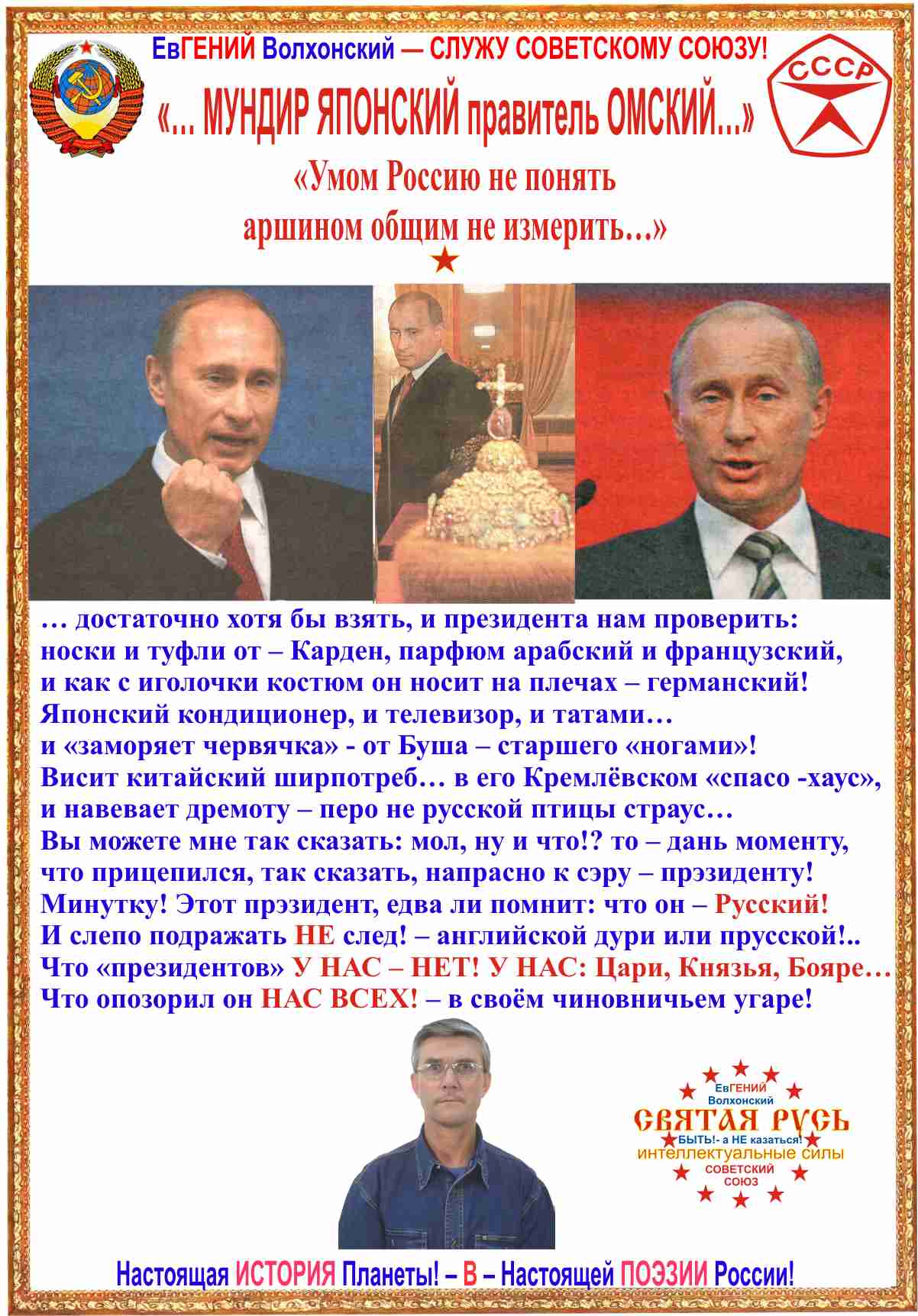 ЕвГЕНИЙ Волхонский — СЛУЖУ СОВЕТСКОМУ СОЮЗУ!

СССР

«... МУНДИР ЯПОНСКИЙ правитель ОМСКИЙ...»

«Умом Россию не понять аршином общим не измерить...»

… достаточно хотя бы взять, и президента нам проверить:
носки и туфли от – Карден, парфюм арабский и французский,
и как с иголочки костюм он носит на плечах – германский!
Японский кондиционер, и телевизор, и татами…
и «заморяет червячка» - от Буша – старшего «ногами»!
Висит китайский ширпотреб… в его Кремлёвском «спасо -хаус»,
и навевает дремоту – перо не русской птицы страус…
Вы можете мне так сказать: мол, ну и что!? то – дань моменту,
что прицепился, так сказать, напрасно к сэру – прэзиденту!
Минутку! Этот прэзидент, едва ли помнит: что он – Русский!
И слепо подражать НЕ след! – английской дури или прусской!..
Что «президентов» У НАС – НЕТ! У НАС: Цари, Князья, Бояре…
Что опозорил он НАС ВСЕХ! – в своём чиновничьем угаре!

ЕвГЕНИЙ Волхонский
СВЯТАЯ РУСЬ
БЫТЬ!- а НЕ казаться!
интеллектуальные силы
СОВЕТСКИЙ СОЮЗ

Настоящая ИСТОРИЯ Планеты! – В – Настоящей ПОЭЗИИ России!